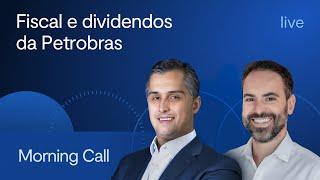 Fiscal e dividendos da Petrobras

live

Morning Call